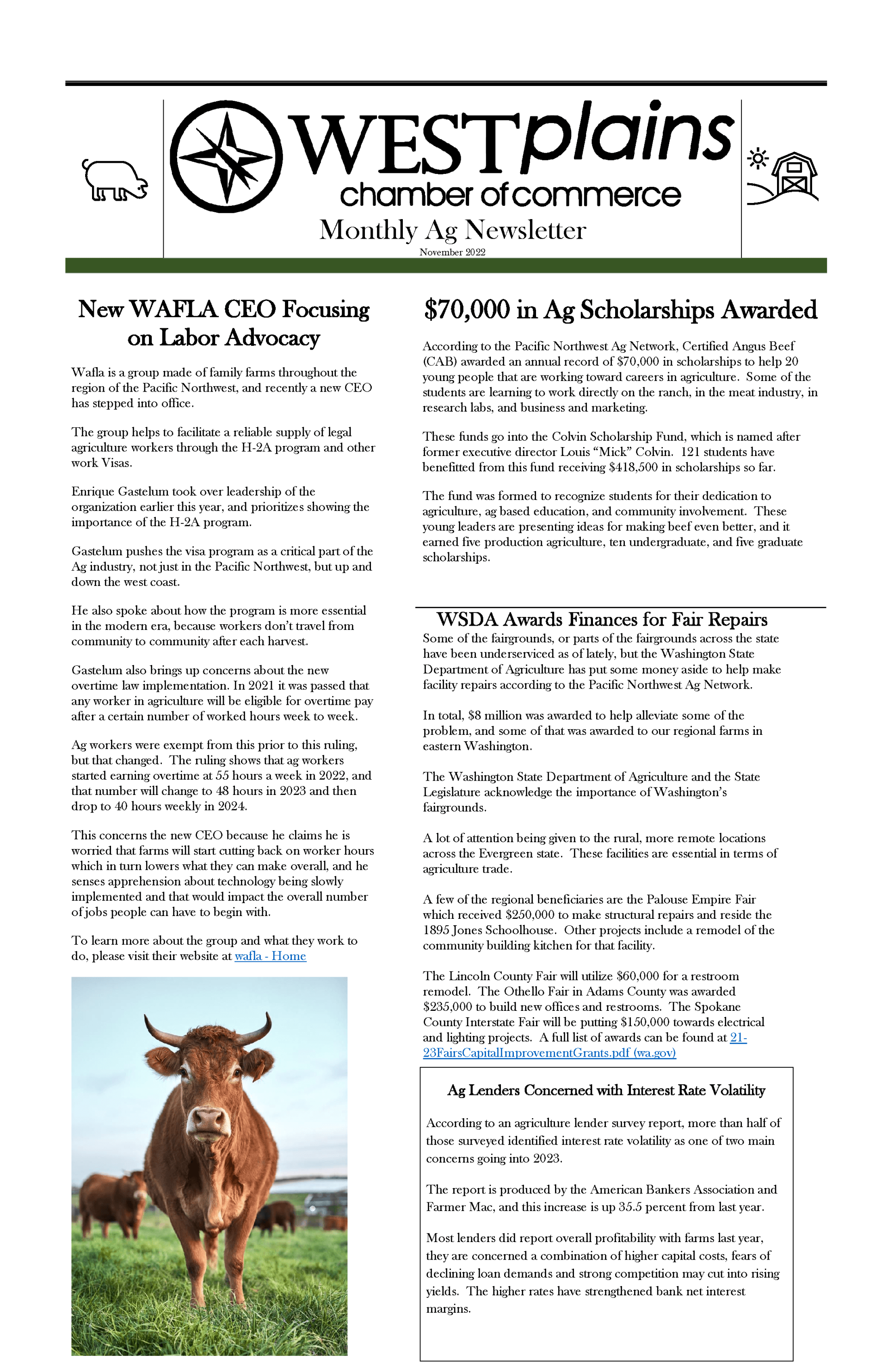 WESTplains
chamber of commerce
Monthly Ag Newsletter
November 2022

New WAFLA CEO Focusing on Labor Advocacy

Wafla is a group made of family farms throughout the region of the Pacific Northwest, and recently a new CEO has stepped into office.

The group helps to facilitate a reliable supply of legal agriculture workers through the H-2A program and other work Visas.

Enrique Gastelum took over leadership of the organization earlier this year, and prioritizes showing the importance of the H-2A program.

Gastelum pushes the visa program as a critical part of the Ag industry, not just in the Pacific Northwest, but up and down the west coast.

He also spoke about how the program is more essential in the modern era, because workers don't travel from community to community after each harvest.

Gastelum also brings up concerns about the new overtime law implementation. In 2021 it was passed that any worker in agriculture will be eligible for overtime pay after a certain number of worked hours week to week.

Ag workers were exempt from this prior to this ruling, but that changed. The ruling shows that ag workers started earning overtime at 55 hours a week in 2022, and that number will change to 48 hours in 2023 and then drop to 40 hours weekly in 2024.

This concerns the new CEO because he claims he is worried that farms will start cutting back on worker hours which in turn lowers what they can make overall, and he senses apprehension about technology being slowly implemented and that would impact the overall number of jobs people can have to begin with.

To learn more about the group and what they work to do, please visit their website at wafla - Home

$70,000 in Ag Scholarships Awarded

According to the Pacific Northwest Ag Network, Certified Angus Beef (CAB) awarded an annual record of $70,000 in scholarships to help 20 young people that are working toward careers in agriculture. Some of the students are learning to work directly on the ranch, in the meat industry, in research labs, and business and marketing.

These funds go into the Colvin Scholarship Fund, which is named after former executive director Louis "Mick" Colvin. 121 students have benefitted from this fund receiving $418,500 in scholarships so far.

The fund was formed to recognize students for their dedication to agriculture, ag based education, and community involvement. These young leaders are presenting ideas for making beef even better, and it earned five production agriculture, ten undergraduate, and five graduate scholarships.

WSDA Awards Finances for Fair Repairs
Some of the fairgrounds, or parts of the fairgrounds across the state have been underserviced as of lately, but the Washington State Department of Agriculture has put some money aside to help make facility repairs according to the Pacific Northwest Ag Network.

In total, $8 million was awarded to help alleviate some of the problem, and some of that was awarded to our regional farms in eastern Washington.

The Washington State Department of Agriculture and the State Legislature acknowledge the importance of Washington's fairgrounds.

A lot of attention being given to the rural, more remote locations across the Evergreen state. These facilities are essential in terms of agriculture trade.

A few of the regional beneficiaries are the Palouse Empire Fair which received $250,000 to make structural repairs and reside the 1895 Jones Schoolhouse. Other projects include a remodel of the community building kitchen for that facility.

The Lincoln County Fair will utilize $60,000 for a restroom remodel. The Othello Fair in Adams County was awarded $235,000 to build new offices and restrooms. The Spokane County Interstate Fair will be putting $150,000 towards electrical and lighting projects. A full list of awards can be found at 21-23FairsCapitalImprovementGrants.pdf (wa.gov)

Ag Lenders Concerned with Interest Rate Volatility

According to an agriculture lender survey report, more than half of those surveyed identified interest rate volatility as one of two main concerns going into 2023.

The report is produced by the American Bankers Association and Farmer Mac, and this increase is up 35.5 percent from last year.

Most lenders did report overall profitability with farms last year, they are concerned a combination of higher capital costs, fears of declining loan demands and strong competition may cut into rising yields. The higher rates have strengthened bank net interest margins.